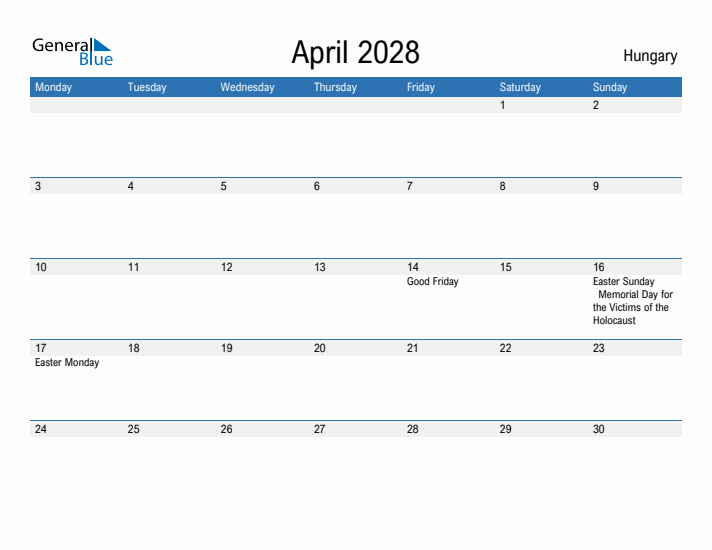 General Blue

April 2028

Hungary

| Monday | Tuesday | Wednesday | Thursday | Friday | Saturday | Sunday |
|---|---|---|---|---|---|---|
| | | | | | 1 | 2 |
| 3 | 4 | 5 | 6 | 7 | 8 | 9 |
| 10 | 11 | 12 | 13 | 14 Good Friday | 15 | 16 Easter Sunday Memorial Day for the Victims of the Holocaust |
| 17 Easter Monday | 18 | 19 | 20 | 21 | 22 | 23 |
| 24 | 25 | 26 | 27 | 28 | 29 | 30 |